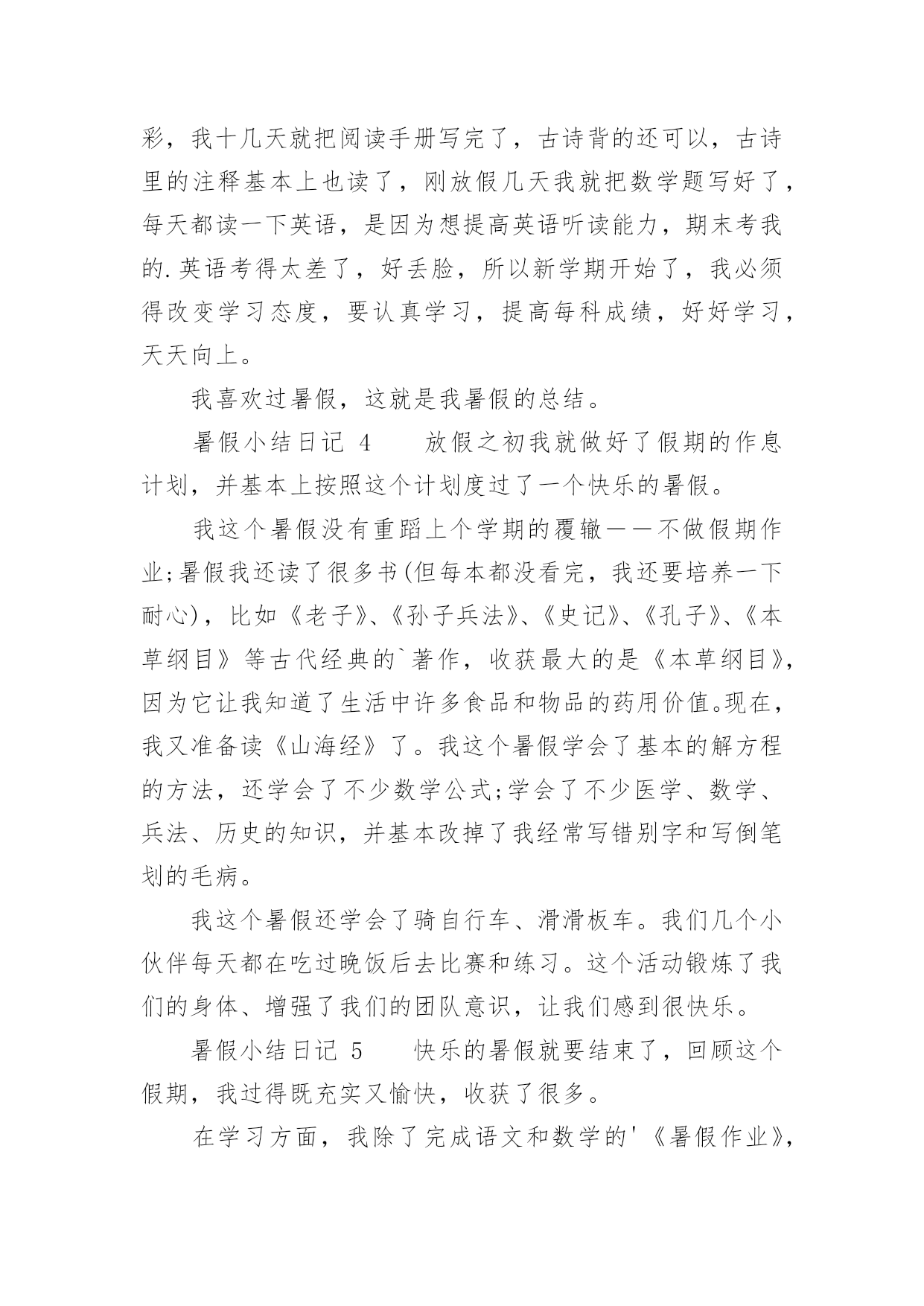 彩，我十几天就把阅读手册写完了，古诗背的还可以，古诗里的注释基本上也读了，刚放假几天我就把数学题写好了，每天都读一下英语，是因为想提高英语听读能力，期末考我的.英语考得太差了，好丢脸，所以新学期开始了，我必须得改变学习态度，要认真学习，提高每科成绩，好好学习，天天向上。

我喜欢过暑假，这就是我暑假的总结。

暑假小结日记 4　　放假之初我就做好了假期的作息计划，并基本上按照这个计划度过了一个快乐的暑假。

我这个暑假没有重蹈上个学期的覆辙——不做假期作业;暑假我还读了很多书(但每本都没看完，我还要培养一下耐心)，比如《老子》、《孙子兵法》、《史记》、《孔子》、《本草纲目》等古代经典的`著作，收获最大的是《本草纲目》，因为它让我知道了生活中许多食品和物品的药用价值。现在，我又准备读《山海经》了。我这个暑假学会了基本的解方程的方法，还学会了不少数学公式;学会了不少医学、数学、兵法、历史的知识，并基本改掉了我经常写错别字和写倒笔划的毛病。

我这个暑假还学会了骑自行车、滑滑板车。我们几个小伙伴每天都在吃过晚饭后去比赛和练习。这个活动锻炼了我们的身体、增强了我们的团队意识，让我们感到很快乐。

暑假小结日记 5　　快乐的暑假就要结束了，回顾这个假期，我过得既充实又愉快，收获了很多。

在学习方面，我除了完成语文和数学的'《暑假作业》，